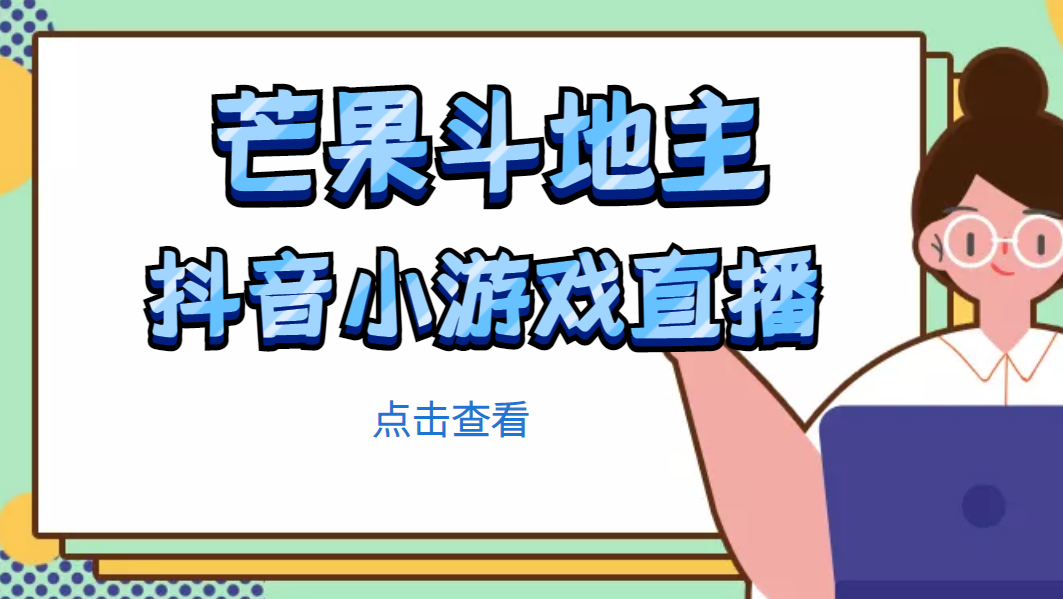 芒果斗地主
抖音小游戏直播

点击查看